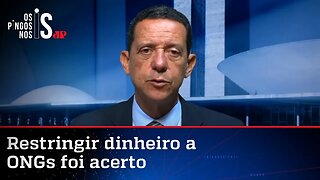 OS PINGOS NOS IS JP

Restringir dinheiro a ONGs foi acerto